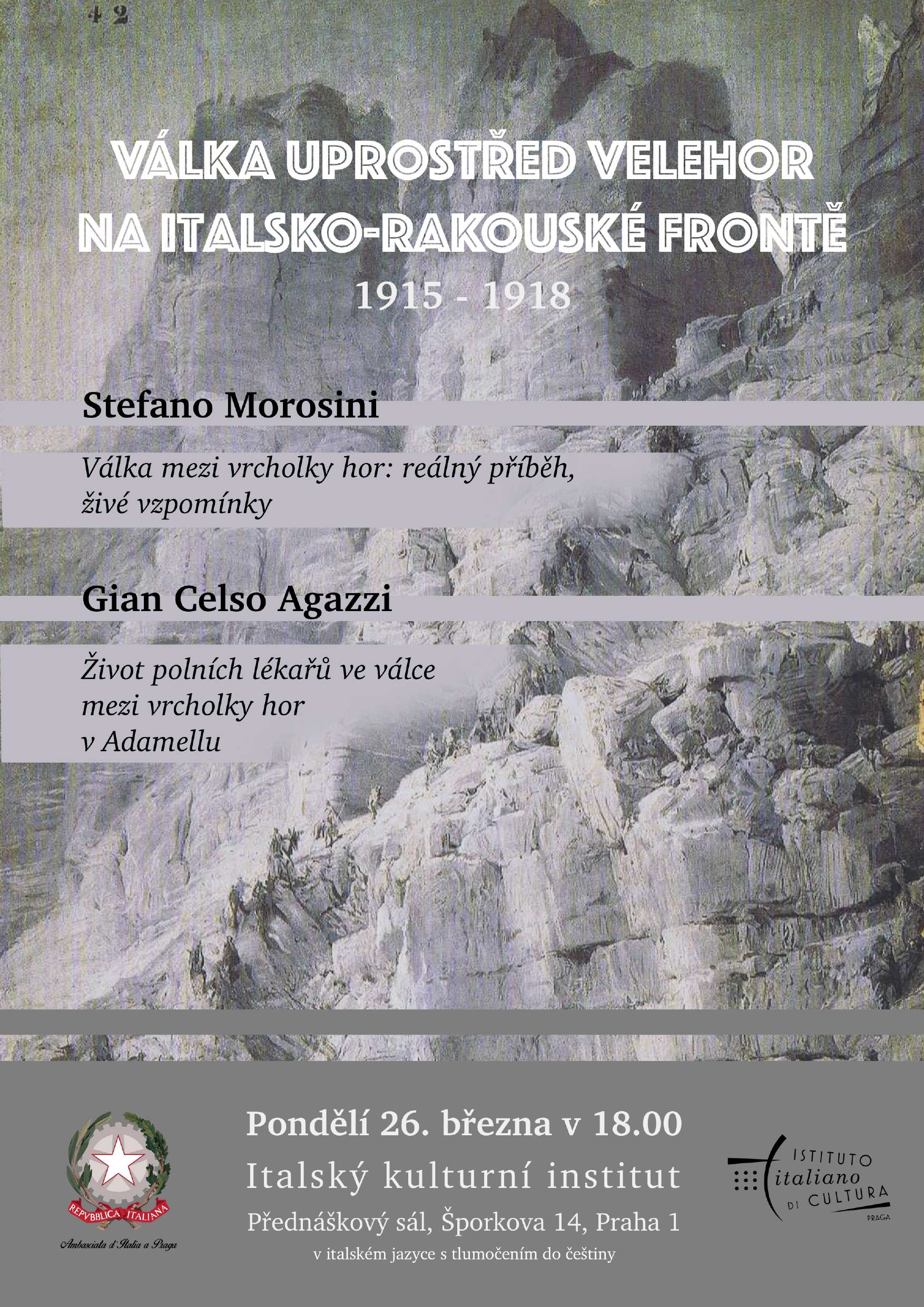 42

VÁLKA UPROSTŘED VELEHOR NA ITALSKO-RAKOUSKÉ FRONTĚ

1915 - 1918

Stefano Morosini

Válka mezi vrcholky hor: reálný příběh, živé vzpomínky

Gian Celso Agazzi

Život polních lékařů ve válce mezi vrcholky hor v Adamellu

REPVBBLICA ITALIANA

Ambasciata d'Italia a Praga

Pondělí 26. března v 18.00

Italský kulturní institut

Přednáškový sál, Šporkova 14, Praha 1

v italském jazyce s tlumočením do češtiny

ISTITUTO italiano DI CULTURA PRAGA